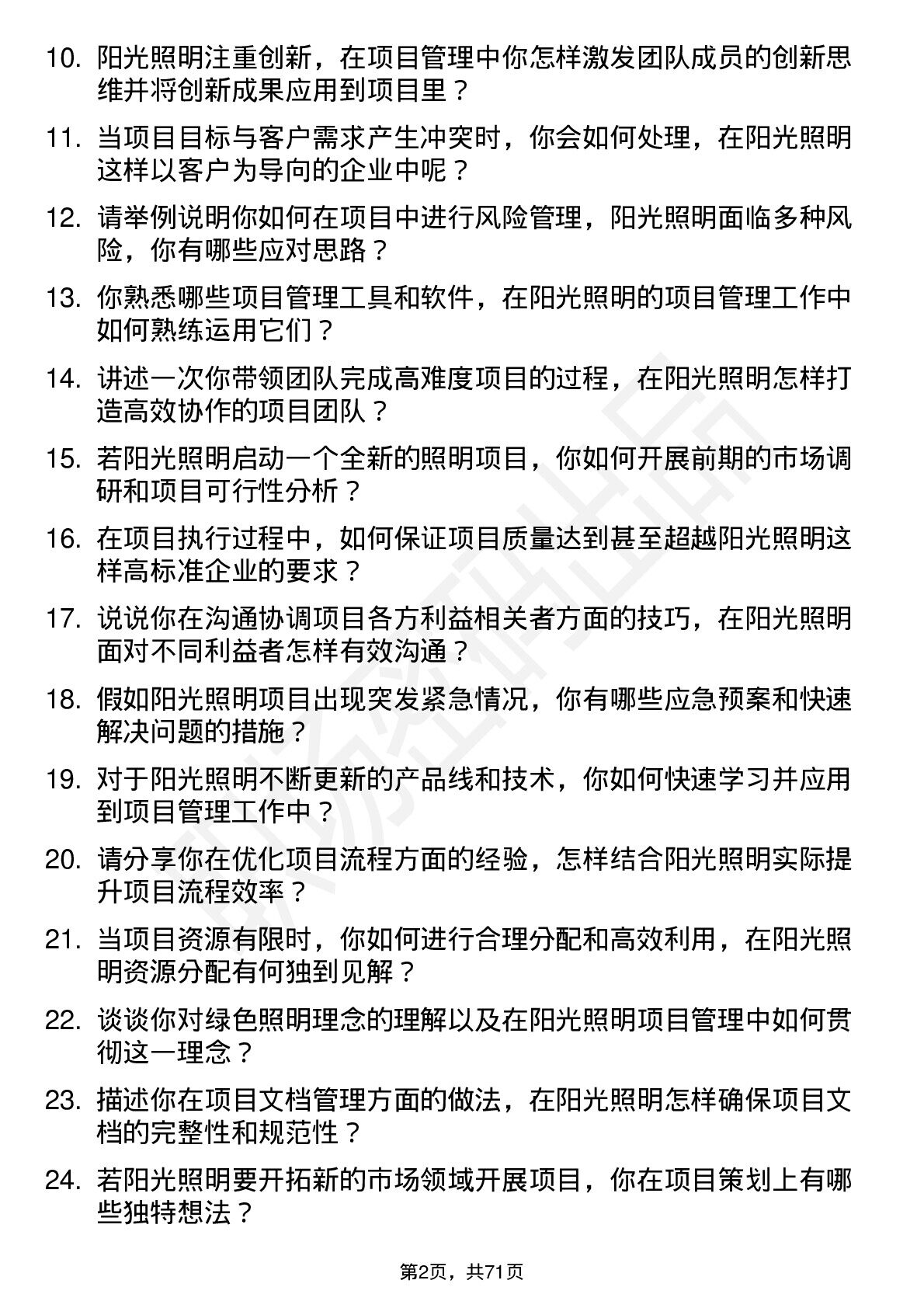 10. 阳光照明注重创新，在项目管理中你怎样激发团队成员的创新思维并将创新成果应用到项目里？

11. 当项目目标与客户需求产生冲突时，你会如何处理，在阳光照明这样以客户为导向的企业中呢？

12. 请举例说明你如何在项目中进行风险管理，阳光照明面临多种风险，你有哪些应对思路？

13. 你熟悉哪些项目管理工具和软件，在阳光照明的项目管理工作中如何熟练运用它们？

14. 讲述一次你带领团队完成高难度项目的过程，在阳光照明怎样打造高效协作的项目团队？

15. 若阳光照明启动一个全新的照明项目，你如何开展前期的市场调研和项目可行性分析？

16. 在项目执行过程中，如何保证项目质量达到甚至超越阳光照明这样高标准企业的要求？

17. 说说你在沟通协调项目各方利益相关者方面的技巧，在阳光照明面对不同利益者怎样有效沟通？

18. 假如阳光照明项目出现突发紧急情况，你有哪些应急预案和快速解决问题的措施？

19. 对于阳光照明不断更新的产品线和技术，你如何快速学习并应用到项目管理工作中？

20. 请分享你在优化项目流程方面的经验，怎样结合阳光照明实际提升项目流程效率？

21. 当项目资源有限时，你如何进行合理分配和高效利用，在阳光照明资源分配有何独到见解？

22. 谈谈你对绿色照明理念的理解以及在阳光照明项目管理中如何贯彻这一理念？

23. 描述你在项目文档管理方面的做法，在阳光照明怎样确保项目文档的完整性和规范性？

24. 若阳光照明要开拓新的市场领域开展项目，你在项目策划上有哪些独特想法？

第2页，共71页